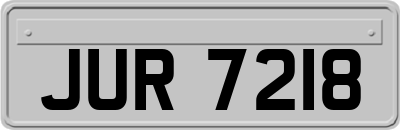 JUR 7218